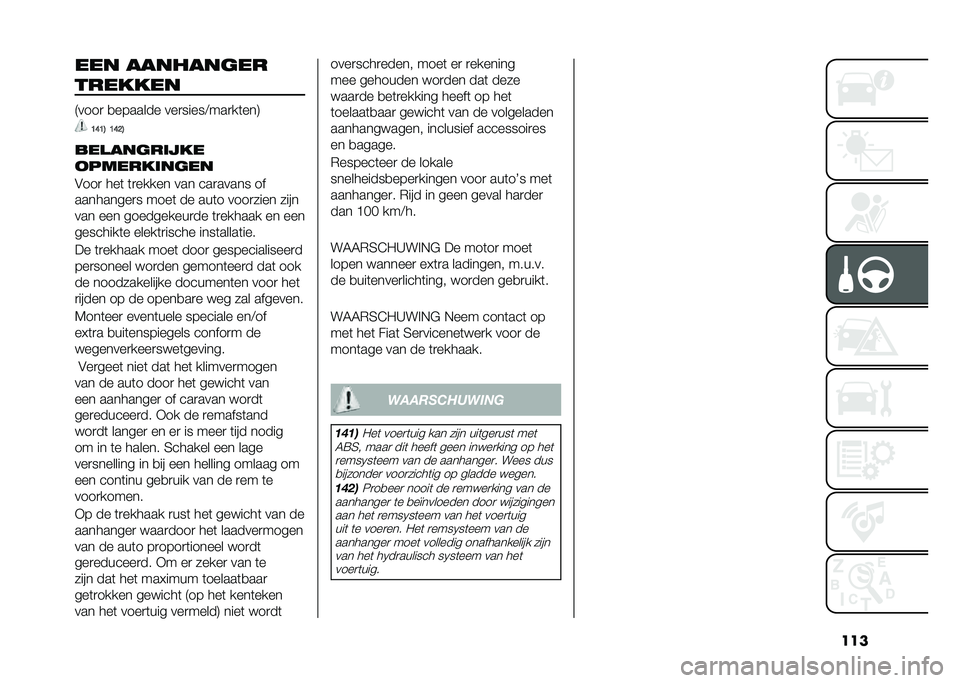 EEN AANHANGER TREKKEN

(voor bepaalde versies/markten)

141) 142)

BELANGRIJKE OPMERKINGEN

Voor het trekken van caravans of aanhangers moet de auto voorzien zijn van een goedgekeurde trekhaak en een geschikte elektrische installatie.

De trekhaak moet door gespecialiseerd personeel worden gemonteerd dat ook de noodzakelijke documenten voor het rijden op de openbare weg zal afgeven.

Monteer eventuele speciale en/of extra buitenspiegels conform de wegenverkeerswetgeving.

Vergeet niet dat het klimvermogen van de auto door het gewicht van een aanhanger of caravan wordt gereduceerd. Ook de remafstand wordt langer en er is meer tijd nodig om in te halen. Schakel een lage versnelling in bij een helling omlaag om een continu gebruik van de rem te voorkomen.

Op de trekhaak rust het gewicht van de aanhanger waardoor het laadvermogen van de auto proportioneel wordt gereduceerd. Om er zeker van te zijn dat het maximum toelaatbaar getrokken gewicht (op het kenteken van het voertuig vermeld) niet wordt overschreden, moet er rekening mee gehouden worden dat deze waarde betrekking heeft op het toelaatbaar gewicht van de volgeladen aanhangwagen, inclusief accessoires en bagage.

Respecteer de lokale snelheidsbeperkingen voor auto's met aanhanger. Rijd in geen geval harder dan 100 km/h.

WAARSCHUWING De motor moet lopen wanneer extra ladingen, m.u.v. de buitenverlichting, worden gebruikt.

WAARSCHUWING Neem contact op met het Fiat Servicenetwerk voor de montage van de trekhaak.

WAARSCHUWING

141) Het voertuig kan zijn uitgerust met ABS, maar dit heeft geen inwerking op het remsysteem van de aanhanger. Wees dus bijzonder voorzichtig op gladde wegen.

142) Probeer nooit de remwerking van de aanhanger te beïnvloeden door wijzigingen aan het remsysteem van het voertuig uit te voeren. Het remsysteem van de aanhanger moet volledig onafhankelijk zijn van het hydraulisch systeem van het voertuig.

113

carmanualsonline.info